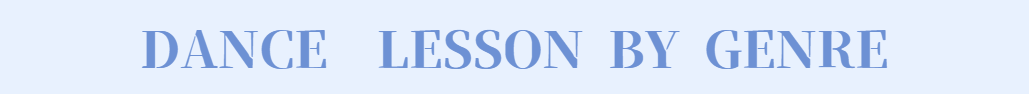 DANCE LESSON BY GENRE